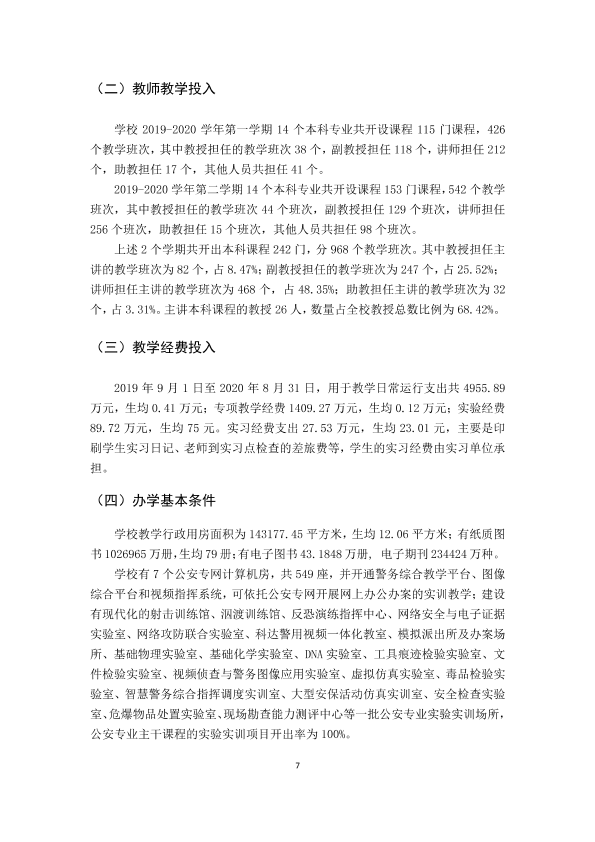 （二）教师教学投入

学校2019-2020学年第一学期14个本科专业共开设课程115门课程，426个教学班次，其中教授担任的教学班次38个，副教授担任118个，讲师担任212个，助教担任17个，其他人员共担任41个。

2019-2020学年第二学期14个本科专业共开设课程153门课程，542个教学班次，其中教授担任的教学班次44个班次，副教授担任129个班次，讲师担任256个班次，助教担任15个班次，其他人员共担任98个班次。

上述2个学期共开出本科课程242门，分968个教学班次。其中教授担任主讲的教学班次为82个，占8.47%；副教授担任的教学班次为247个，占25.52%；讲师担任主讲的教学班次为468个，占48.35%；助教担任主讲的教学班次为32个，占3.31%。主讲本科课程的教授26人，数量占全校教授总数比例为68.42%。

（三）教学经费投入

2019年9月1日至2020年8月31日，用于教学日常运行支出共4955.89万元，生均0.41万元；专项教学经费1409.27万元，生均0.12万元；实验经费89.72万元，生均75元。实习经费支出27.53万元，生均23.01元，主要是印刷学生实习日记、老师到实习点检查的差旅费等，学生的实习经费由实习单位承担。

（四）办学基本条件

学校教学行政用房面积为143177.45平方米，生均12.06平方米；有纸质图书1026965万册，生均79册；有电子图书43.1848万册，电子期刊234424万种。

学校有7个公安专网计算机房，共549座，并开通警务综合教学平台、图像综合平台和视频指挥系统，可依托公安专网开展网上办公办案的实训教学；建设有现代化的射击训练馆、泅渡训练馆、反恐演练指挥中心、网络安全与电子证据实验室、网络攻防联合实验室、科达警用视频一体化教室、模拟派出所及办案场所、基础物理实验室、基础化学实验室、DNA实验室、工具痕迹检验实验室、文件检验实验室、视频侦查与警务图像应用实验室、虚拟仿真实验室、毒品检验实验室、智慧警务综合指挥调度实训室、大型安保活动仿真实训室、安全检查实验室、危爆物品处置实验室、现场勘查能力测评中心等一批公安专业实验实训场所，公安专业主干课程的实验实训项目开出率为100%。

7